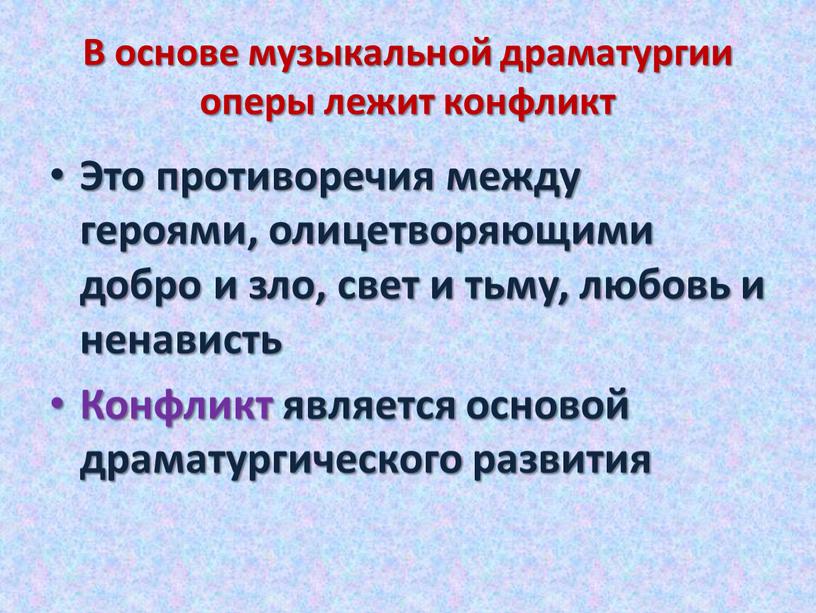 В основе музыкальной драматургии оперы лежит конфликт

• Это противоречия между героями, олицетворяющими добро и зло, свет и тьму, любовь и ненависть

• Конфликт является основой драматургического развития